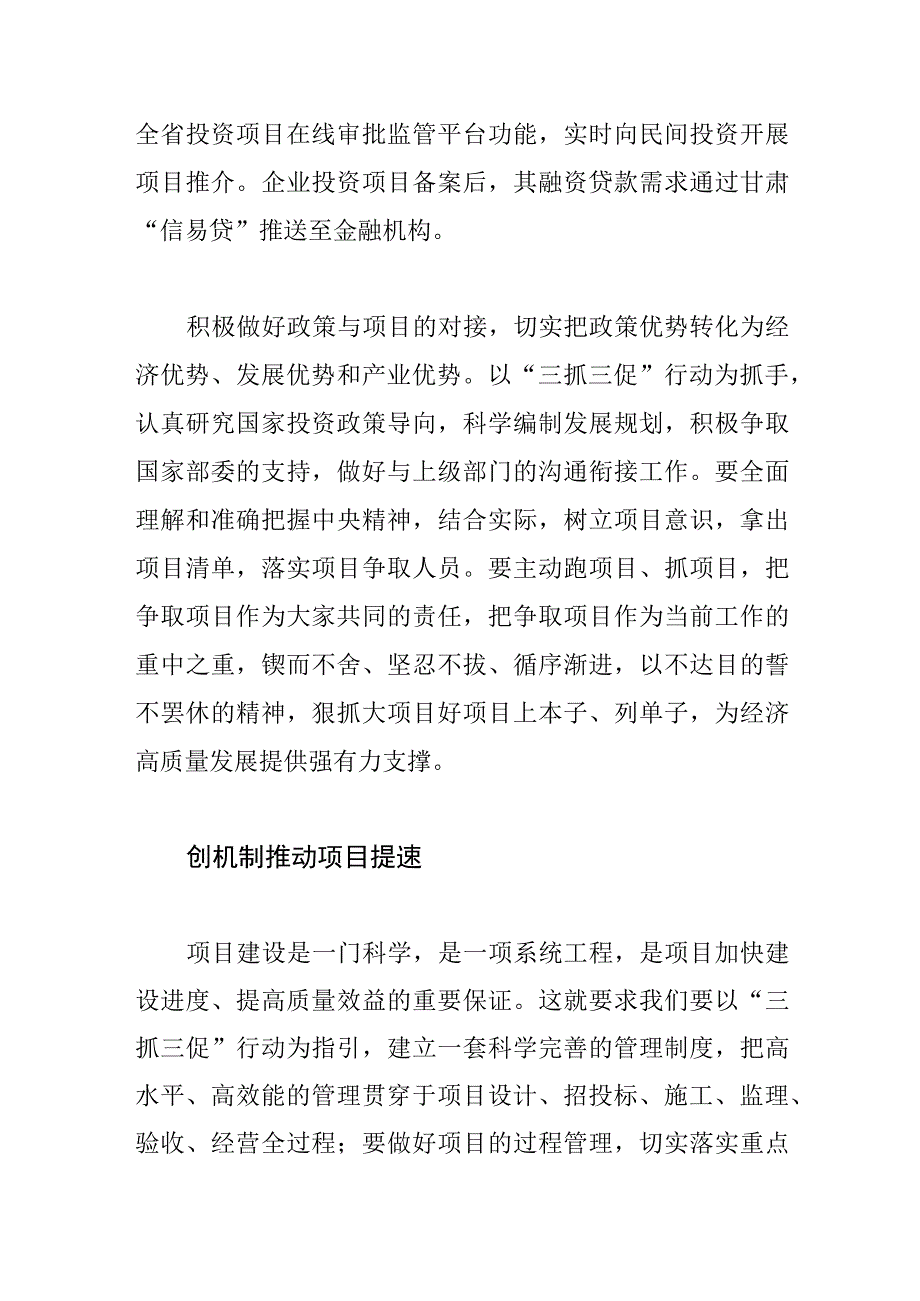 全省投资项目在线审批监管平台功能，实时向民间投资开展项目推介。企业投资项目备案后，其融资贷款需求通过甘肃“信易贷”推送至金融机构。

积极做好政策与项目的对接，切实把政策优势转化为经济优势、发展优势和产业优势。以“三抓三促”行动为抓手，认真研究国家投资政策导向，科学编制发展规划，积极争取国家部委的支持，做好与上级部门的沟通衔接工作。要全面理解和准确把握中央精神，结合实际，树立项目意识，拿出项目清单，落实项目争取人员。要主动跑项目、抓项目，把争取项目作为大家共同的责任，把争取项目作为当前工作的重中之重，锲而不舍、坚忍不拔、循序渐进，以不达目的誓不罢休的精神，狠抓大项目好项目上本子、列单子，为经济高质量发展提供强有力支撑。

创机制推动项目提速

项目建设是一门科学，是一项系统工程，是项目加快建设进度、提高质量效益的重要保证。这就要求我们要以“三抓三促”行动为指引，建立一套科学完善的管理制度，把高水平、高效能的管理贯穿于项目设计、招投标、施工、监理、验收、经营全过程；要做好项目的过程管理，切实落实重点